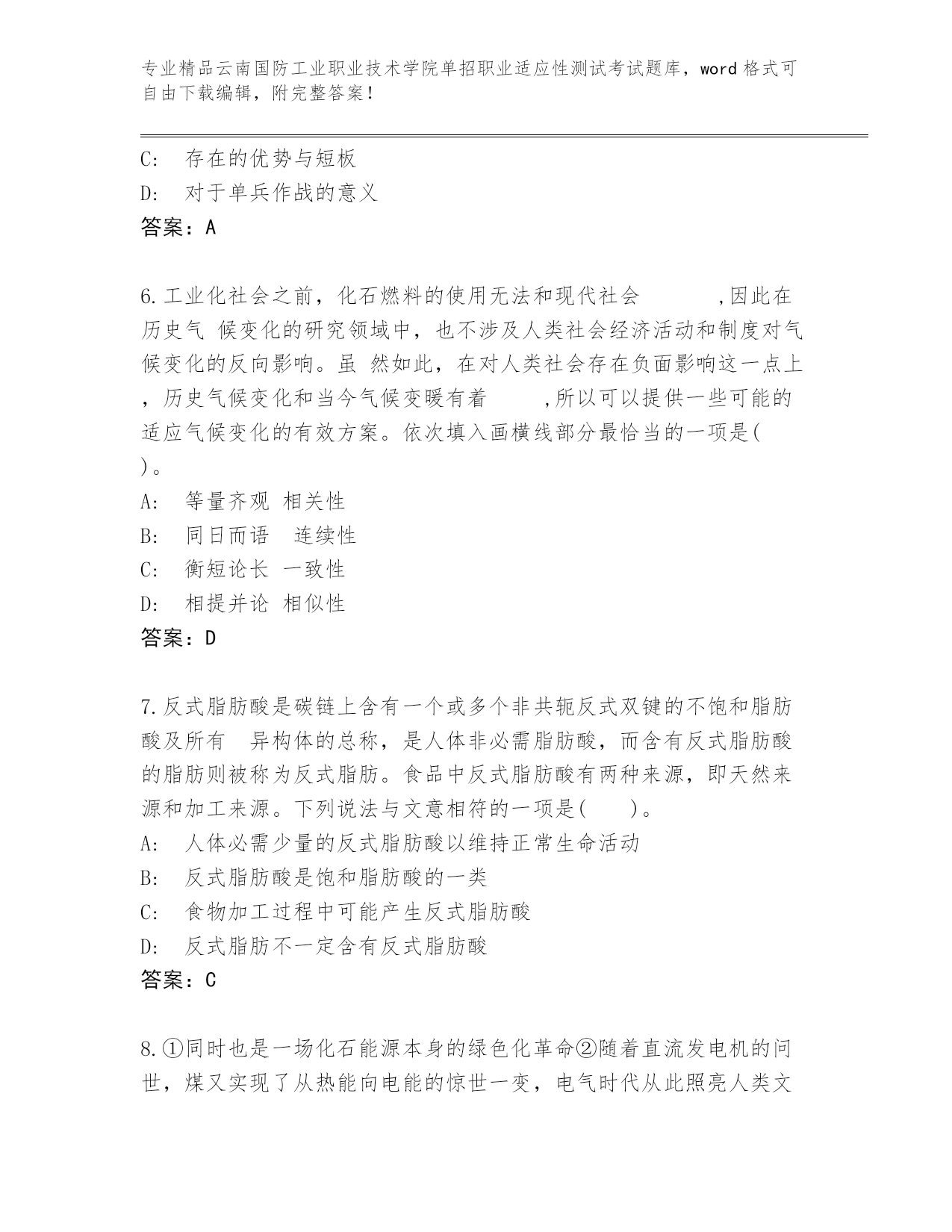 专业精品云南国防工业职业技术学院单招职业适应性测试考试题库，word 格式可自由下载编辑，附完整答案！

C: 存在的优势与短板
D: 对于单兵作战的意义
答案：A

6.工业化社会之前，化石燃料的使用无法和现代社会　　　,因此在历史气 候变化的研究领域中，也不涉及人类社会经济活动和制度对气候变化的反向影响。虽 然如此，在对人类社会存在负面影响这一点上，历史气候变化和当今气候变暖有着　　,所以可以提供一些可能的适应气候变化的有效方案。依次填入画横线部分最恰当的一项是(　)。
A: 等量齐观 相关性
B: 同日而语　连续性
C: 衡短论长 一致性
D: 相提并论 相似性
答案：D

7.反式脂肪酸是碳链上含有一个或多个非共轭反式双键的不饱和脂肪酸及所有　异构体的总称，是人体非必需脂肪酸，而含有反式脂肪酸的脂肪则被称为反式脂肪。食品中反式脂肪酸有两种来源，即天然来源和加工来源。下列说法与文意相符的一项是(　　)。
A: 人体必需少量的反式脂肪酸以维持正常生命活动
B: 反式脂肪酸是饱和脂肪酸的一类
C: 食物加工过程中可能产生反式脂肪酸
D: 反式脂肪不一定含有反式脂肪酸
答案：C

8.①同时也是一场化石能源本身的绿色化革命②随着直流发电机的问世，煤又实现了从热能向电能的惊世一变，电气时代从此照亮人类文